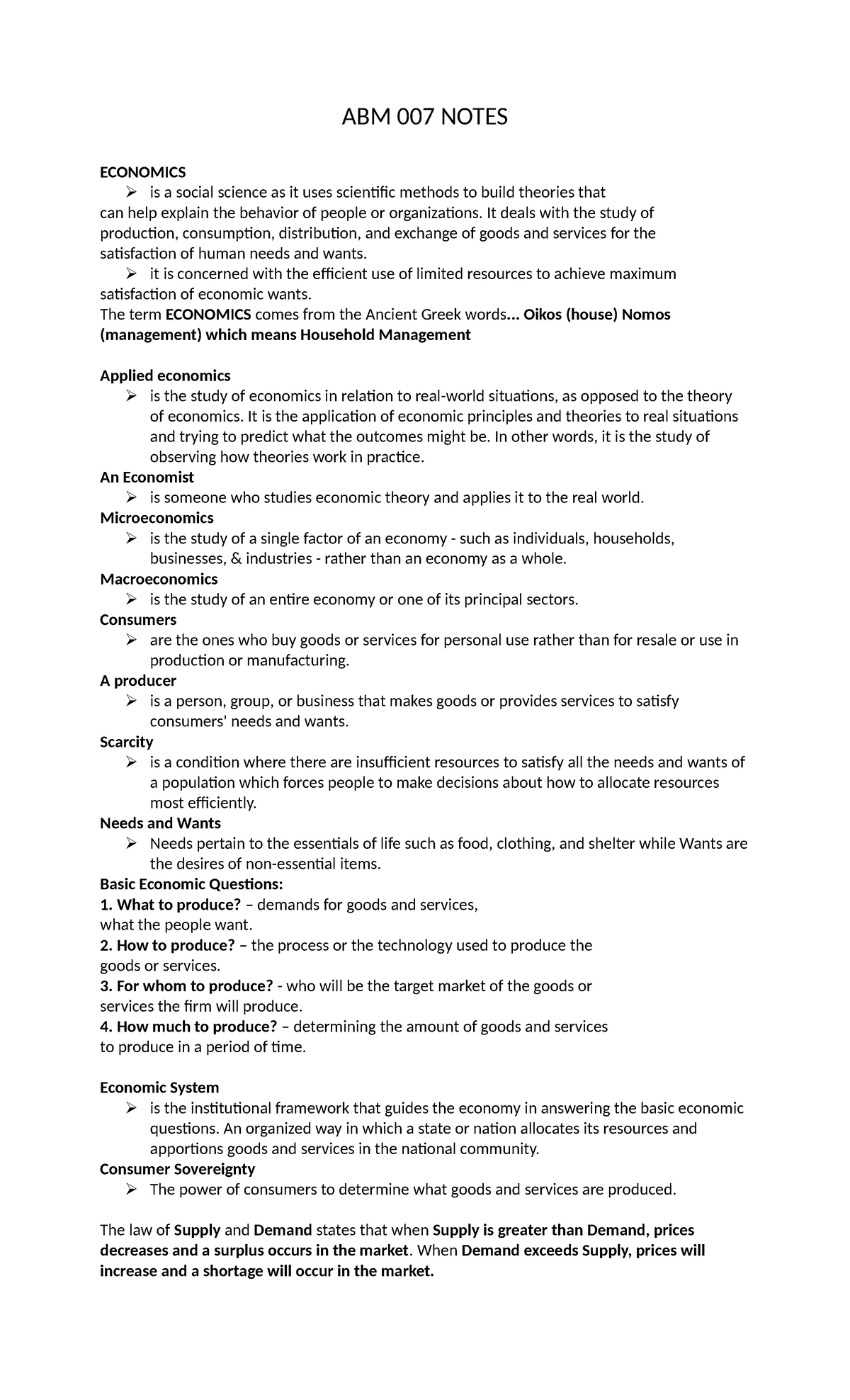 ABM 007 NOTES

ECONOMICS

➢ is a social science as it uses scientific methods to build theories that can help explain the behavior of people or organizations. It deals with the study of production, consumption, distribution, and exchange of goods and services for the satisfaction of human needs and wants.

➢ it is concerned with the efficient use of limited resources to achieve maximum satisfaction of economic wants.

The term ECONOMICS comes from the Ancient Greek words... Oikos (house) Nomos (management) which means Household Management

Applied economics

➢ is the study of economics in relation to real-world situations, as opposed to the theory of economics. It is the application of economic principles and theories to real situations and trying to predict what the outcomes might be. In other words, it is the study of observing how theories work in practice.

An Economist

➢ is someone who studies economic theory and applies it to the real world.

Microeconomics

➢ is the study of a single factor of an economy - such as individuals, households, businesses, & industries - rather than an economy as a whole.

Macroeconomics

➢ is the study of an entire economy or one of its principal sectors.

Consumers

➢ are the ones who buy goods or services for personal use rather than for resale or use in production or manufacturing.

A producer

➢ is a person, group, or business that makes goods or provides services to satisfy consumers' needs and wants.

Scarcity

➢ is a condition where there are insufficient resources to satisfy all the needs and wants of a population which forces people to make decisions about how to allocate resources most efficiently.

Needs and Wants

➢ Needs pertain to the essentials of life such as food, clothing, and shelter while Wants are the desires of non-essential items.

Basic Economic Questions:

1. What to produce? – demands for goods and services, what the people want.

2. How to produce? – the process or the technology used to produce the goods or services.

3. For whom to produce? - who will be the target market of the goods or services the firm will produce.

4. How much to produce? – determining the amount of goods and services to produce in a period of time.

Economic System

➢ is the institutional framework that guides the economy in answering the basic economic questions. An organized way in which a state or nation allocates its resources and apportions goods and services in the national community.

Consumer Sovereignty

➢ The power of consumers to determine what goods and services are produced.

The law of Supply and Demand states that when Supply is greater than Demand, prices decreases and a surplus occurs in the market. When Demand exceeds Supply, prices will increase and a shortage will occur in the market.